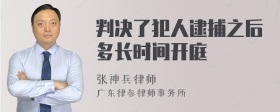 判决了犯人逮捕之后多长时间开庭

张神兵律师
广东律参律师事务所